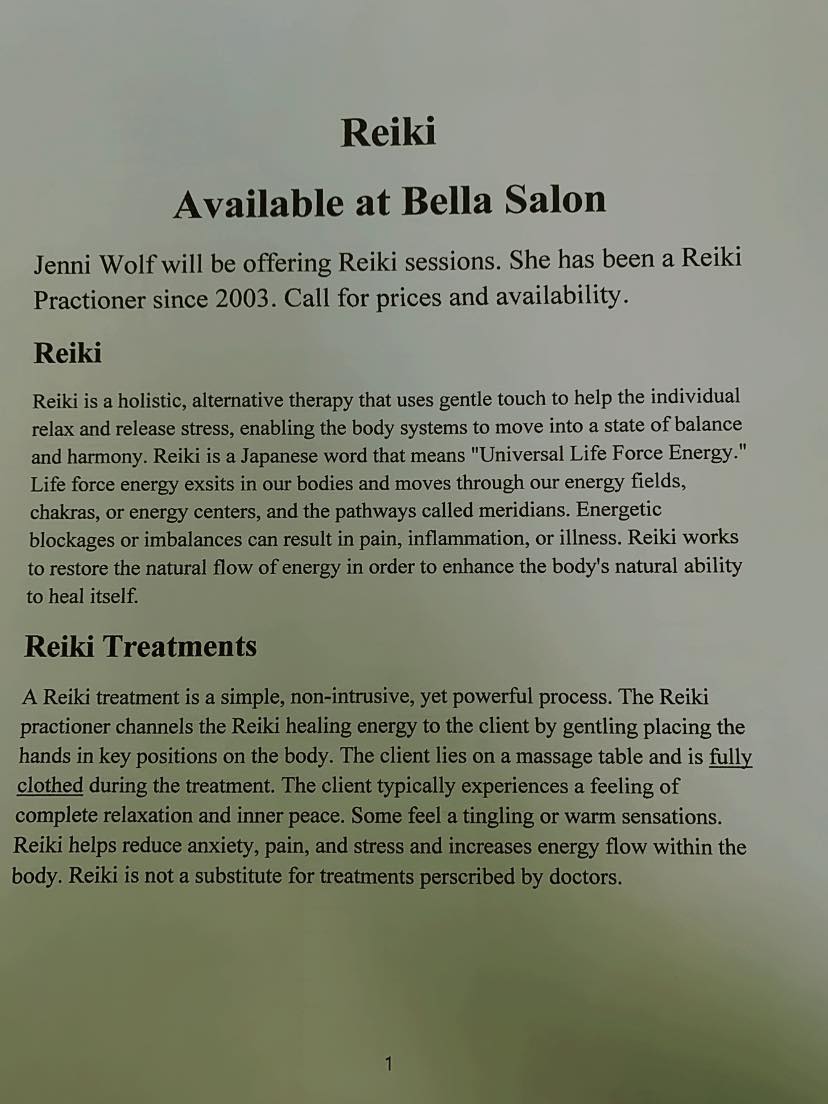 Reiki

Available at Bella Salon

Jenni Wolf will be offering Reiki sessions. She has been a Reiki Practioner since 2003. Call for prices and availability.

Reiki

Reiki is a holistic, alternative therapy that uses gentle touch to help the individual relax and release stress, enabling the body systems to move into a state of balance and harmony. Reiki is a Japanese word that means "Universal Life Force Energy." Life force energy exsits in our bodies and moves through our energy fields, chakras, or energy centers, and the pathways called meridians. Energetic blockages or imbalances can result in pain, inflammation, or illness. Reiki works to restore the natural flow of energy in order to enhance the body's natural ability to heal itself.

Reiki Treatments

A Reiki treatment is a simple, non-intrusive, yet powerful process. The Reiki practioner channels the Reiki healing energy to the client by gentling placing the hands in key positions on the body. The client lies on a massage table and is fully clothed during the treatment. The client typically experiences a feeling of complete relaxation and inner peace. Some feel a tingling or warm sensations. Reiki helps reduce anxiety, pain, and stress and increases energy flow within the body. Reiki is not a substitute for treatments perscribed by doctors.

1